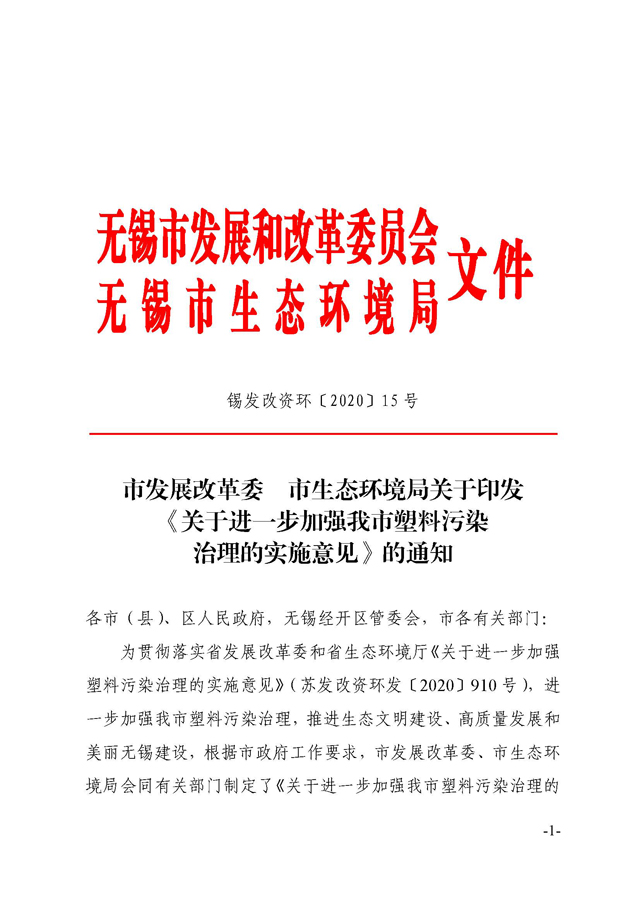 无锡市发展和改革委员会
无锡市生态环境局
文件

锡发改资环〔2020〕15号

市发展改革委　市生态环境局关于印发《关于进一步加强我市塑料污染治理的实施意见》的通知

各市（县）、区人民政府，无锡经开区管委会，市各有关部门：

为贯彻落实省发展改革委和省生态环境厅《关于进一步加强塑料污染治理的实施意见》（苏发改资环发〔2020〕910号），进一步加强我市塑料污染治理，推进生态文明建设、高质量发展和美丽无锡建设，根据市政府工作要求，市发展改革委、市生态环境局会同有关部门制定了《关于进一步加强我市塑料污染治理的

-1-